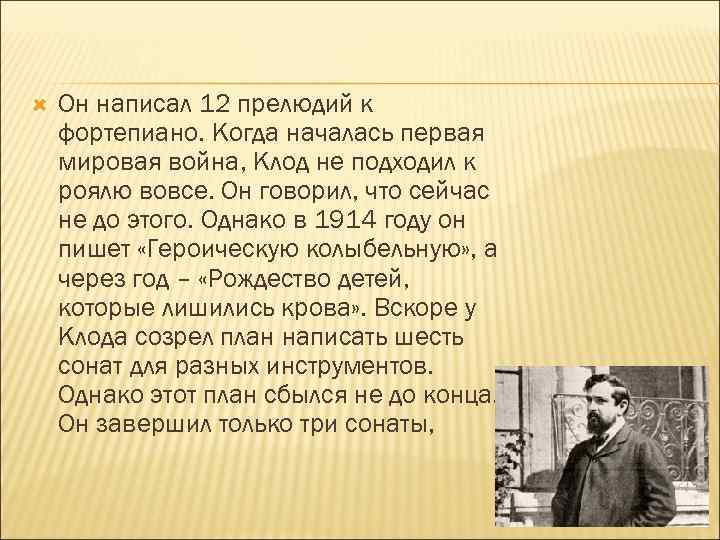 Он написал 12 прелюдий к фортепиано. Когда началась первая мировая война, Клод не подходил к роялю вовсе. Он говорил, что сейчас не до этого. Однако в 1914 году он пишет «Героическую колыбельную», а через год – «Рождество детей, которые лишились крова». Вскоре у Клода созрел план написать шесть сонат для разных инструментов. Однако этот план сбылся не до конца. Он завершил только три сонаты,